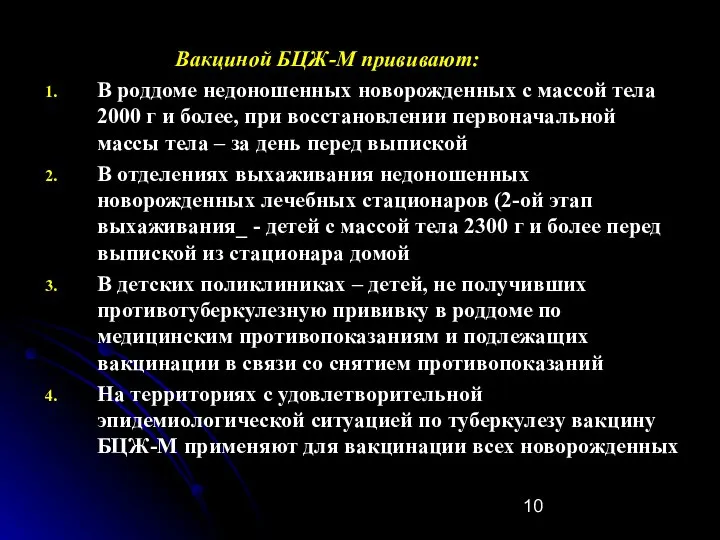 Вакциной БЦЖ-М прививают:

1. В роддоме недоношенных новорожденных с массой тела 2000 г и более, при восстановлении первоначальной массы тела – за день перед выпиской

2. В отделениях выхаживания недоношенных новорожденных лечебных стационаров (2-ой этап выхаживания_ - детей с массой тела 2300 г и более перед выпиской из стационара домой

3. В детских поликлиниках – детей, не получивших противотуберкулезную прививку в роддоме по медицинским противопоказаниям и подлежащих вакцинации в связи со снятием противопоказаний

4. На территориях с удовлетворительной эпидемиологической ситуацией по туберкулезу вакцину БЦЖ-М применяют для вакцинации всех новорожденных

10